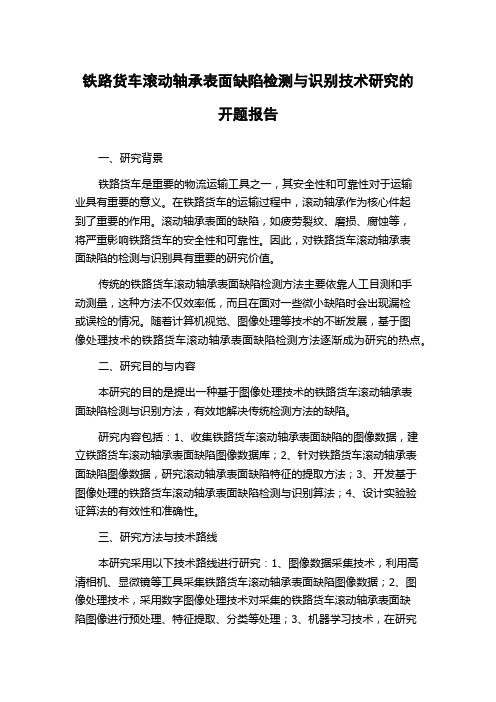 铁路货车滚动轴承表面缺陷检测与识别技术研究的开题报告

一、研究背景

铁路货车是重要的物流运输工具之一，其安全性和可靠性对于运输业具有重要的意义。在铁路货车的运输过程中，滚动轴承作为核心件起到了重要的作用。滚动轴承表面的缺陷，如疲劳裂纹、磨损、腐蚀等，将严重影响铁路货车的安全性和可靠性。因此，对铁路货车滚动轴承表面缺陷的检测与识别具有重要的研究价值。

传统的铁路货车滚动轴承表面缺陷检测方法主要依靠人工目测和手动测量，这种方法不仅效率低，而且在面对一些微小缺陷时会出现漏检或误检的情况。随着计算机视觉、图像处理等技术的不断发展，基于图像处理技术的铁路货车滚动轴承表面缺陷检测方法逐渐成为研究的热点。

二、研究目的与内容

本研究的目的是提出一种基于图像处理技术的铁路货车滚动轴承表面缺陷检测与识别方法，有效地解决传统检测方法的缺陷。

研究内容包括：1、收集铁路货车滚动轴承表面缺陷的图像数据，建立铁路货车滚动轴承表面缺陷图像数据库；2、针对铁路货车滚动轴承表面缺陷图像数据，研究滚动轴承表面缺陷特征的提取方法；3、开发基于图像处理的铁路货车滚动轴承表面缺陷检测与识别算法；4、设计实验验证算法的有效性和准确性。

三、研究方法与技术路线

本研究采用以下技术路线进行研究：1、图像数据采集技术，利用高清相机、显微镜等工具采集铁路货车滚动轴承表面缺陷图像数据；2、图像处理技术，采用数字图像处理技术对采集的铁路货车滚动轴承表面缺陷图像进行预处理、特征提取、分类等处理；3、机器学习技术，在研究